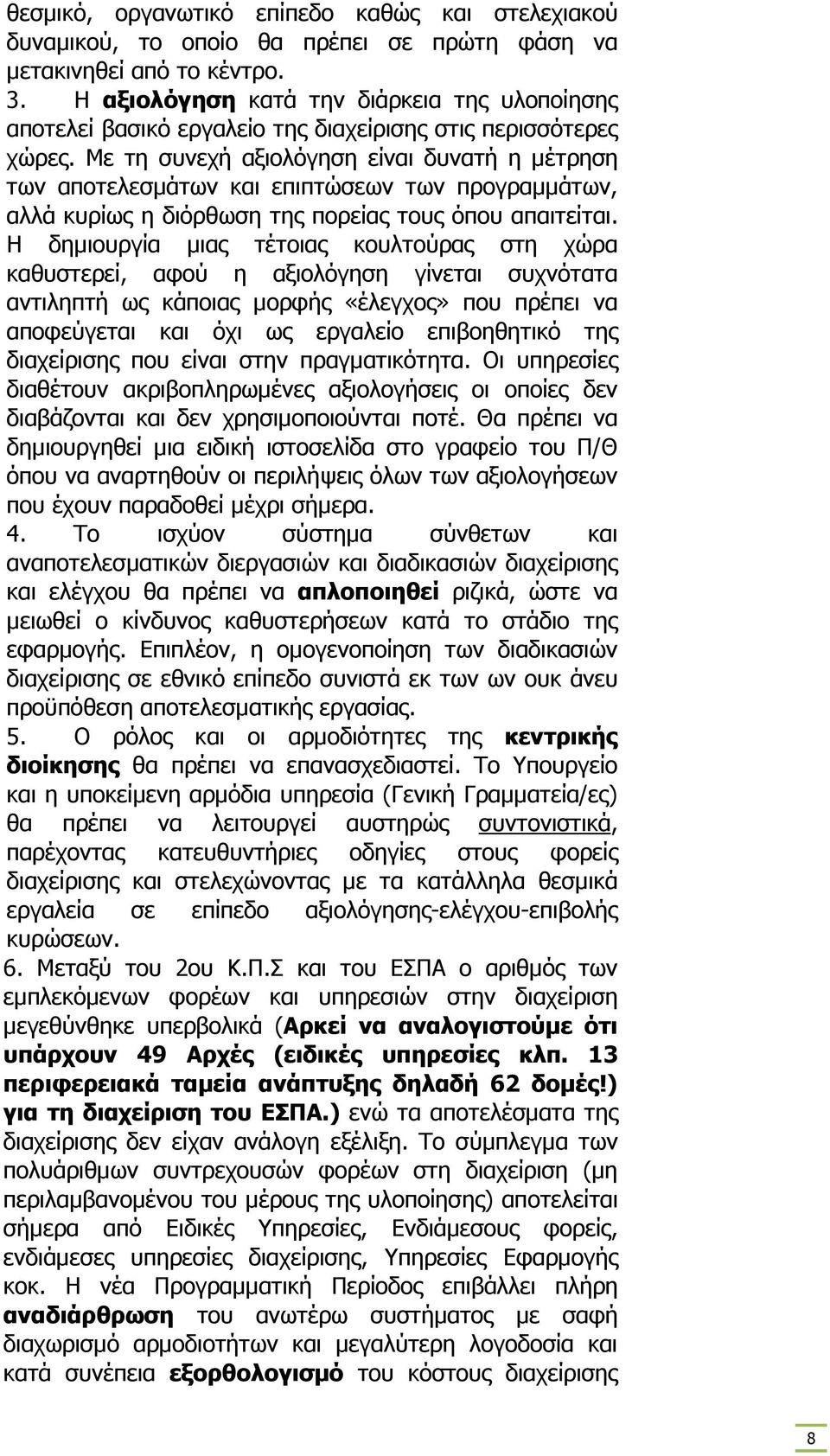 θεσμικό, οργανωτικό επίπεδο καθώς και στελεχιακού δυναμικού, το οποίο θα πρέπει σε πρώτη φάση να μετακινηθεί από το κέντρο.
3. Η αξιολόγηση κατά την διάρκεια της υλοποίησης αποτελεί βασικό εργαλείο της διαχείρισης στις περισσότερες χώρες. Με τη συνεχή αξιολόγηση είναι δυνατή η μέτρηση των αποτελεσμάτων και επιπτώσεων των προγραμμάτων, αλλά κυρίως η διόρθωση της πορείας τους όπου απαιτείται. Η δημιουργία μιας τέτοιας κουλτούρας στη χώρα καθυστερεί, αφού η αξιολόγηση γίνεται συχνότατα αντιληπτή ως κάποιας μορφής «έλεγχος» που πρέπει να αποφεύγεται και όχι ως εργαλείο επιβοηθητικό της διαχείρισης που είναι στην πραγματικότητα. Οι υπηρεσίες διαθέτουν ακριβοπληρωμένες αξιολογήσεις οι οποίες δεν διαβάζονται και δεν χρησιμοποιούνται ποτέ. Θα πρέπει να δημιουργηθεί μια ειδική ιστοσελίδα στο γραφείο του Π/Θ όπου να αναρτηθούν οι περιλήψεις όλων των αξιολογήσεων που έχουν παραδοθεί μέχρι σήμερα.
4. Το ισχύον σύστημα σύνθετων και αναποτελεσματικών διεργασιών και διαδικασιών διαχείρισης και ελέγχου θα πρέπει να απλοποιηθεί ριζικά, ώστε να μειωθεί ο κίνδυνος καθυστερήσεων κατά το στάδιο της εφαρμογής. Επιπλέον, η ομογενοποίηση των διαδικασιών διαχείρισης σε εθνικό επίπεδο συνιστά εκ των ων ουκ άνευ προϋπόθεση αποτελεσματικής εργασίας.
5. Ο ρόλος και οι αρμοδιότητες της κεντρικής διοίκησης θα πρέπει να επανασχεδιαστεί. Το Υπουργείο και η υποκείμενη αρμόδια υπηρεσία (Γενική Γραμματεία/ες) θα πρέπει να λειτουργεί αυστηρώς συντονιστικά, παρέχοντας κατευθυντήριες οδηγίες στους φορείς διαχείρισης και στελεχώνοντας με τα κατάλληλα θεσμικά εργαλεία σε επίπεδο αξιολόγησης-ελέγχου-επιβολής κυρώσεων.
6. Μεταξύ του 2ου Κ.Π.Σ και του ΕΣΠΑ ο αριθμός των εμπλεκόμενων φορέων και υπηρεσιών στην διαχείριση μεγεθύνθηκε υπερβολικά (Αρκεί να αναλογιστούμε ότι υπάρχουν 49 Αρχές (ειδικές υπηρεσίες κλπ. 13 περιφερειακά ταμεία ανάπτυξης δηλαδή 62 δομές!) για τη διαχείριση του ΕΣΠΑ.) ενώ τα αποτελέσματα της διαχείρισης δεν είχαν ανάλογη εξέλιξη. Το σύμπλεγμα των πολυάριθμων συντρεχουσών φορέων στη διαχείριση (μη περιλαμβανομένου του μέρους της υλοποίησης) αποτελείται σήμερα από Ειδικές Υπηρεσίες, Ενδιάμεσους φορείς, ενδιάμεσες υπηρεσίες διαχείρισης, Υπηρεσίες Εφαρμογής κοκ. Η νέα Προγραμματική Περίοδος επιβάλλει πλήρη αναδιάρθρωση του ανωτέρω συστήματος με σαφή διαχωρισμό αρμοδιοτήτων και μεγαλύτερη λογοδοσία και κατά συνέπεια εξορθολογισμό του κόστους διαχείρισης

8